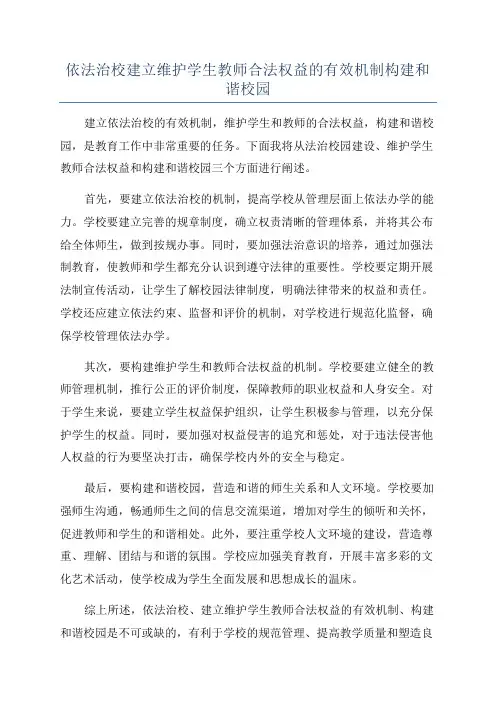 依法治校建立维护学生教师合法权益的有效机制构建和谐校园

建立依法治校的有效机制，维护学生和教师的合法权益，构建和谐校园，是教育工作中非常重要的任务。下面我将从法治校园建设、维护学生教师合法权益和构建和谐校园三个方面进行阐述。

首先，要建立依法治校的机制，提高学校从管理层面上依法办学的能力。学校要建立完善的规章制度，确立权责清晰的管理体系，并将其公布给全体师生，做到按规办事。同时，要加强法治意识的培养，通过加强法制教育，使教师和学生都充分认识到遵守法律的重要性。学校要定期开展法制宣传活动，让学生了解校园法律制度，明确法律带来的权益和责任。学校还应建立依法约束、监督和评价的机制，对学校进行规范化监督，确保学校管理依法办学。

其次，要构建维护学生和教师合法权益的机制。学校要建立健全的教师管理机制，推行公正的评价制度，保障教师的职业权益和人身安全。对于学生来说，要建立学生权益保护组织，让学生积极参与管理，以充分保护学生的权益。同时，要加强对权益侵害的追究和惩处，对于违法侵害他人权益的行为要坚决打击，确保学校内外的安全与稳定。

最后，要构建和谐校园，营造和谐的师生关系和人文环境。学校要加强师生沟通，畅通师生之间的信息交流渠道，增加对学生的倾听和关怀，促进教师和学生的和谐相处。此外，要注重学校人文环境的建设，营造尊重、理解、团结与和谐的氛围。学校应加强美育教育，开展丰富多彩的文化艺术活动，使学校成为学生全面发展和思想成长的温床。

综上所述，依法治校、建立维护学生教师合法权益的有效机制、构建和谐校园是不可或缺的，有利于学校的规范管理、提高教学质量和塑造良